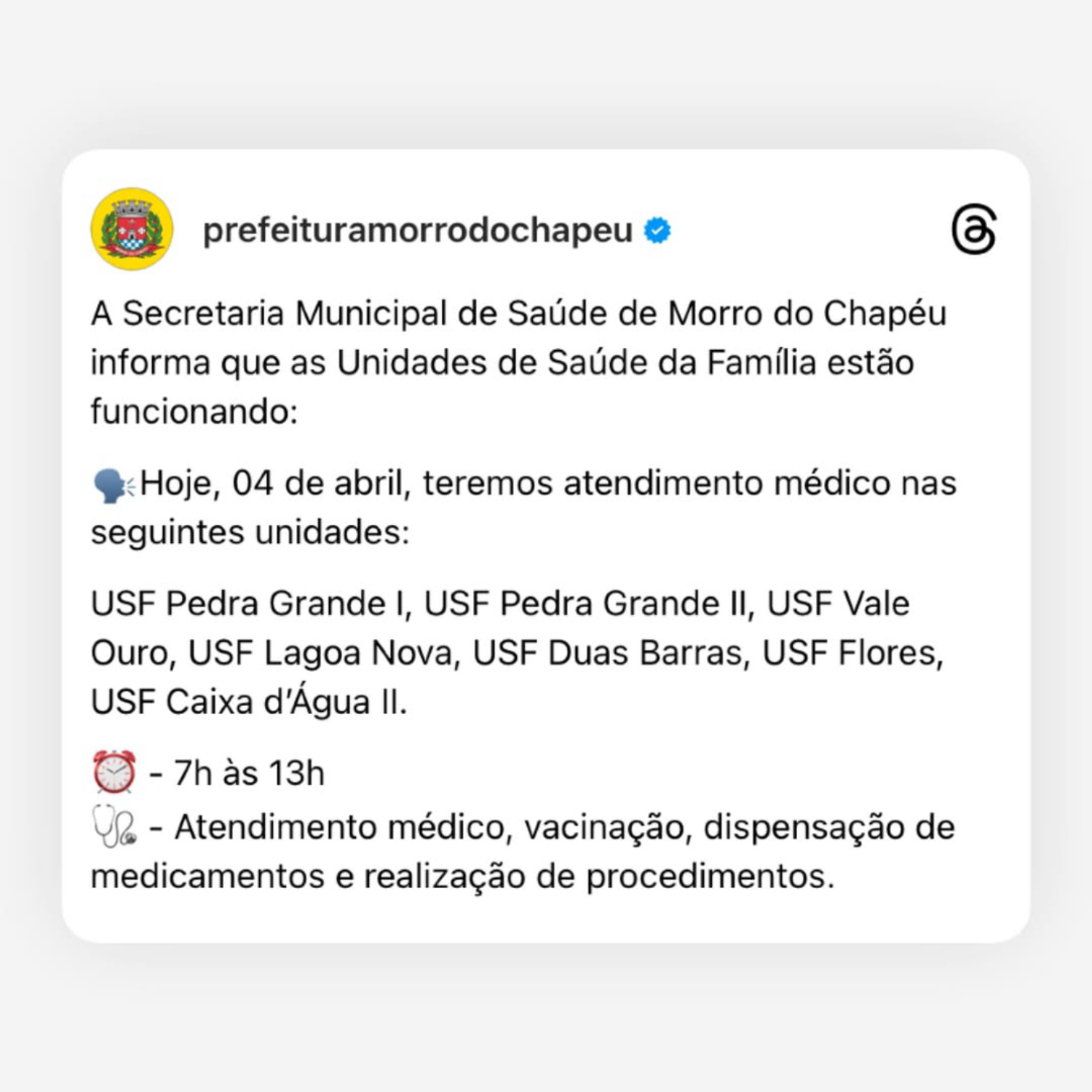 prefeituramorrodochapeu

A Secretaria Municipal de Saúde de Morro do Chapéu informa que as Unidades de Saúde da Família estão funcionando:

🗣️Hoje, 04 de abril, teremos atendimento médico nas seguintes unidades:

USF Pedra Grande I, USF Pedra Grande II, USF Vale Ouro, USF Lagoa Nova, USF Duas Barras, USF Flores, USF Caixa d'Água II.

⏰ - 7h às 13h
🩺 - Atendimento médico, vacinação, dispensação de medicamentos e realização de procedimentos.